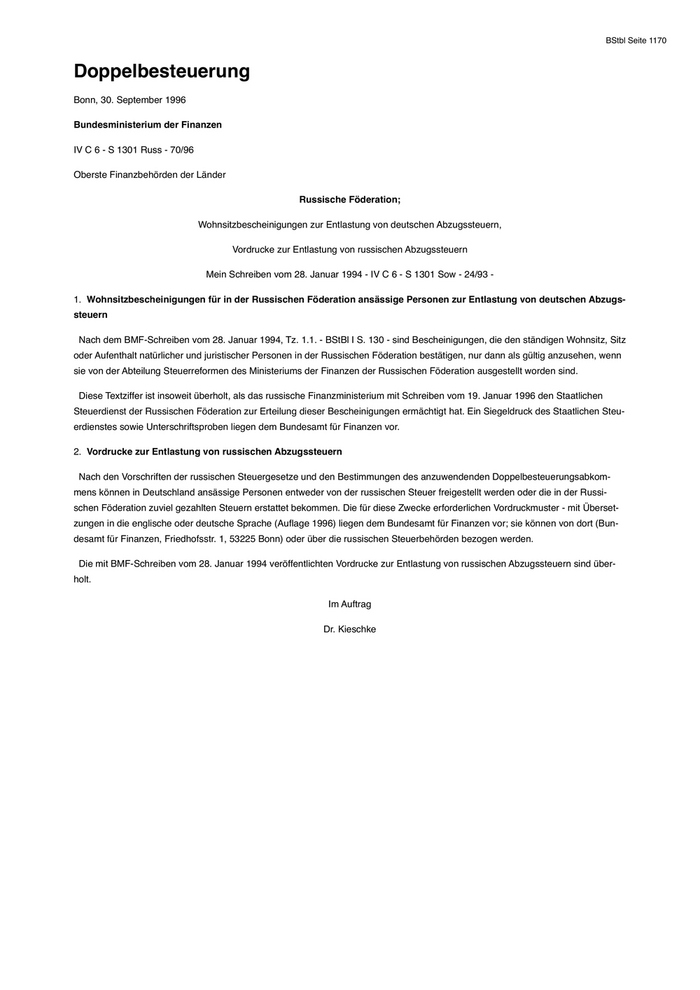 BStbl Seite 1170

Doppelbesteuerung

Bonn, 30. September 1996

Bundesministerium der Finanzen

IV C 6 - S 1301 Russ - 70/96

Oberste Finanzbehörden der Länder

Russische Föderation;

Wohnsitzbescheinigungen zur Entlastung von deutschen Abzugssteuern,

Vordrucke zur Entlastung von russischen Abzugssteuern

Mein Schreiben vom 28. Januar 1994 - IV C 6 - S 1301 Sow - 24/93 -

1. Wohnsitzbescheinigungen für in der Russischen Föderation ansässige Personen zur Entlastung von deutschen Abzugssteuern

Nach dem BMF-Schreiben vom 28. Januar 1994, Tz. 1.1. - BStBl I S. 130 - sind Bescheinigungen, die den ständigen Wohnsitz, Sitz oder Aufenthalt natürlicher und juristischer Personen in der Russischen Föderation bestätigen, nur dann als gültig anzusehen, wenn sie von der Abteilung Steuerreformen des Ministeriums der Finanzen der Russischen Föderation ausgestellt worden sind.

Diese Textziffer ist insoweit überholt, als das russische Finanzministerium mit Schreiben vom 19. Januar 1996 den Staatlichen Steuerdienst der Russischen Föderation zur Erteilung dieser Bescheinigungen ermächtigt hat. Ein Siegeldruck des Staatlichen Steuerdienstes sowie Unterschriftsproben liegen dem Bundesamt für Finanzen vor.

2. Vordrucke zur Entlastung von russischen Abzugssteuern

Nach den Vorschriften der russischen Steuergesetze und den Bestimmungen des anzuwendenden Doppelbesteuerungsabkommens können in Deutschland ansässige Personen entweder von der russischen Steuer freigestellt werden oder die in der Russischen Föderation zuviel gezahlten Steuern erstattet bekommen. Die für diese Zwecke erforderlichen Vordruckmuster - mit Übersetzungen in die englische oder deutsche Sprache (Auflage 1996) liegen dem Bundesamt für Finanzen vor; sie können von dort (Bundesamt für Finanzen, Friedhofsstr. 1, 53225 Bonn) oder über die russischen Steuerbehörden bezogen werden.

Die mit BMF-Schreiben vom 28. Januar 1994 veröffentlichten Vordrucke zur Entlastung von russischen Abzugssteuern sind überholt.

Im Auftrag

Dr. Kieschke